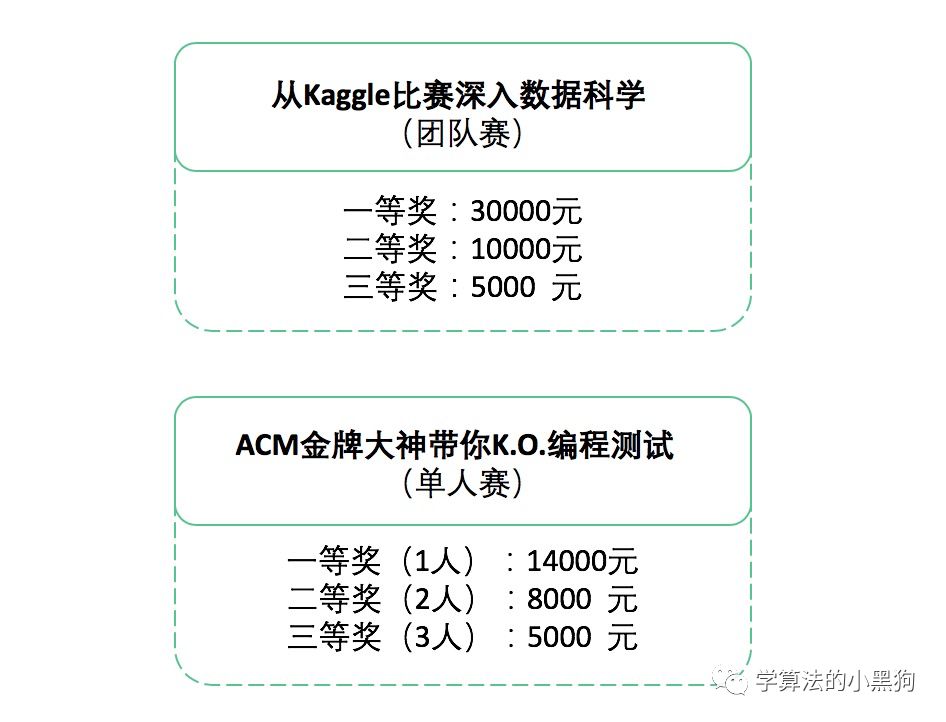 从Kaggle比赛深入数据科学
（团队赛）

一等奖：30000元
二等奖：10000元
三等奖：5000 元

ACM金牌大神带你K.O.编程测试
（单人赛）

一等奖（1人）：14000元
二等奖（2人）：8000 元
三等奖（3人）：5000 元

学算法的小黑狗